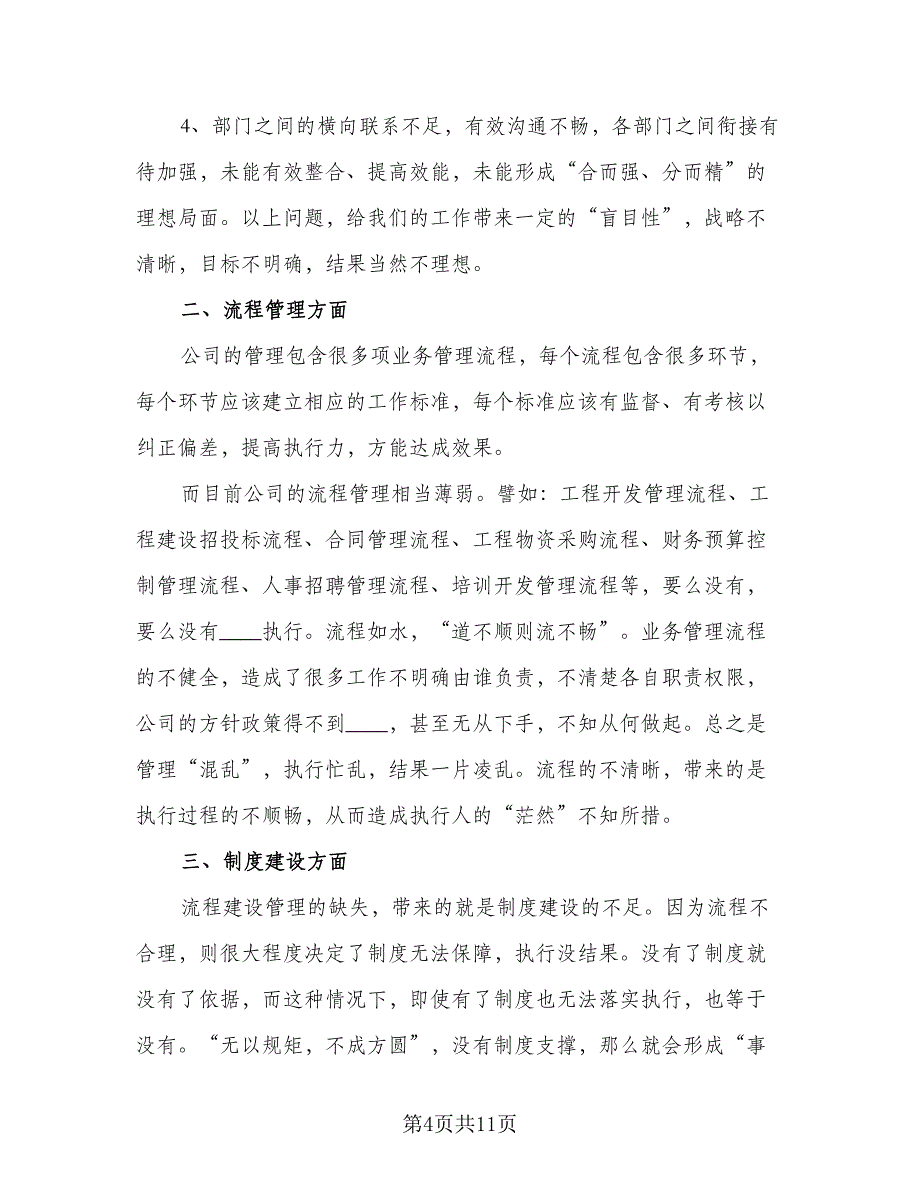 4、部门之间的横向联系不足，有效沟通不畅，各部门之间衔接有待加强，未能有效整合、提高效能，未能形成“合而强、分而精”的理想局面。以上问题，给我们的工作带来一定的“盲目性”，战略不清晰，目标不明确，结果当然不理想。

二、流程管理方面

公司的管理包含很多项业务管理流程，每个流程包含很多环节，每个环节应该建立相应的工作标准，每个标准应该有监督、有考核以纠正偏差，提高执行力，方能达成效果。

而目前公司的流程管理相当薄弱。譬如：工程开发管理流程、工程建设招投标流程、合同管理流程、工程物资采购流程、财务预算控制管理流程、人事招聘管理流程、培训开发管理流程等，要么没有，要么没有____执行。流程如水，“道不顺则流不畅”。业务管理流程的不健全，造成了很多工作不明确由谁负责，不清楚各自职责权限，公司的方针政策得不到____，甚至无从下手，不知从何做起。总之是管理“混乱”，执行忙乱，结果一片凌乱。流程的不清晰，带来的是执行过程的不顺畅，从而造成执行人的“茫然”不知所措。

三、制度建设方面

流程建设管理的缺失，带来的就是制度建设的不足。因为流程不合理，则很大程度决定了制度无法保障，执行没结果。没有了制度就没有了依据，而这种情况下，即使有了制度也无法落实执行，也等于没有。“无以规矩，不成方圆”，没有制度支撑，那么就会形成“事

第4页共11页